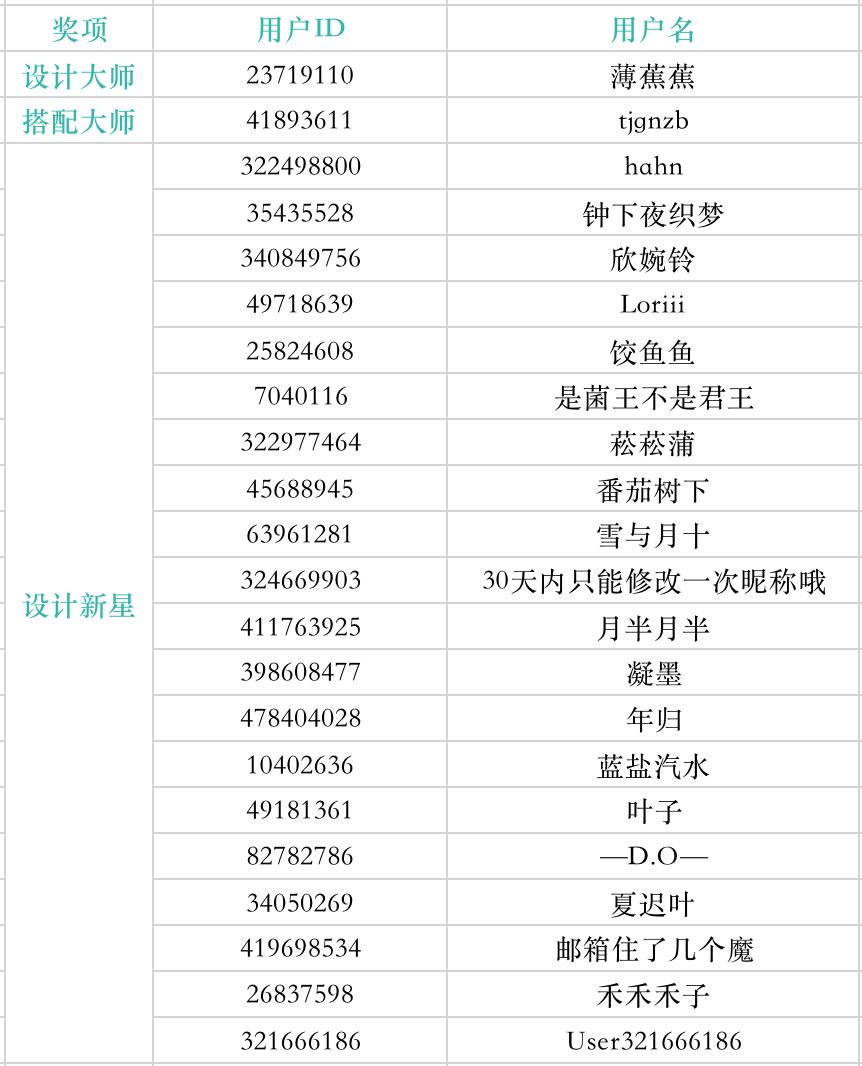 | 奖项 | 用户ID | 用户名 |
|---|---|---|
| 设计大师 | 23719110 | 薄蕉蕉 |
| 搭配大师 | 41893611 | tjgnzb |
| 设计新星 | 322498800 | hahn |
| | 35435528 | 钟下夜织梦 |
| | 340849756 | 欣婉铃 |
| | 49718639 | Loriii |
| | 25824608 | 饺鱼鱼 |
| | 7040116 | 是菌王不是君王 |
| | 322977464 | 菘菘蒲 |
| | 45688945 | 番茄树下 |
| | 63961281 | 雪与月十 |
| | 324669903 | 30天内只能修改一次昵称哦 |
| | 411763925 | 月半月半 |
| | 398608477 | 凝墨 |
| | 478404028 | 年归 |
| | 10402636 | 蓝盐汽水 |
| | 49181361 | 叶子 |
| | 82782786 | —D.O— |
| | 34050269 | 夏迟叶 |
| | 419698534 | 邮箱住了几个魔 |
| | 26837598 | 禾禾禾子 |
| | 321666186 | User321666186 |